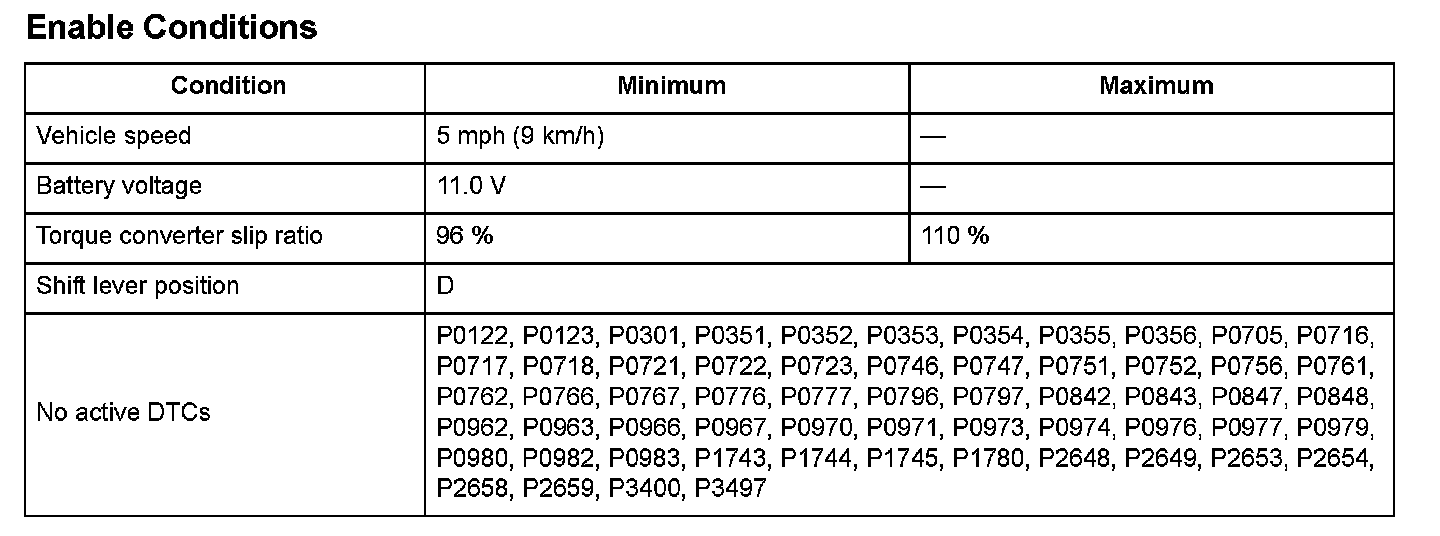 Enable Conditions

| Condition | Minimum | Maximum |
|---|---|---|
| Vehicle speed | 5 mph (9 km/h) | — |
| Battery voltage | 11.0 V | — |
| Torque converter slip ratio | 96 % | 110 % |
| Shift lever position | D | |
| No active DTCs | P0122, P0123, P0301, P0351, P0352, P0353, P0354, P0355, P0356, P0705, P0716, P0717, P0718, P0721, P0722, P0723, P0746, P0747, P0751, P0752, P0756, P0761, P0762, P0766, P0767, P0776, P0777, P0796, P0797, P0842, P0843, P0847, P0848, P0962, P0963, P0966, P0967, P0970, P0971, P0973, P0974, P0976, P0977, P0979, P0980, P0982, P0983, P1743, P1744, P1745, P1780, P2648, P2649, P2653, P2654, P2658, P2659, P3400, P3497 | |